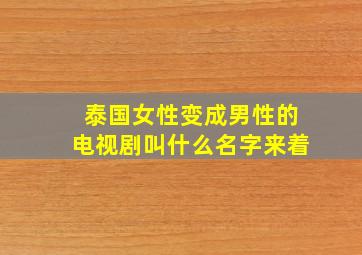 泰国女性变成男性的
电视剧叫什么名字来着